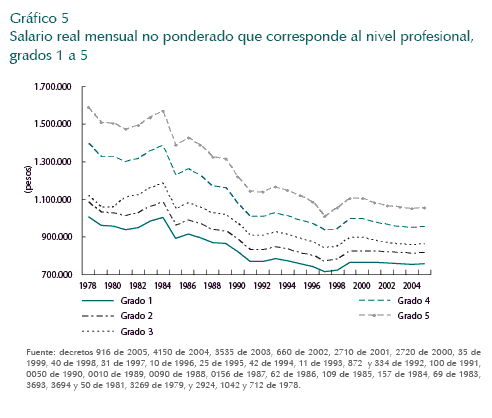 Gráfico 5
Salario real mensual no ponderado que corresponde al nivel profesional, grados 1 a 5

1.700.000
1.500.000
1.300.000
1.100.000
900.000
700.000
(pesos)

1978 1980 1982 1984 1986 1988 1990 1992 1994 1996 1998 2000 2002 2004

Grado 1
Grado 2
Grado 3
Grado 4
Grado 5

Fuente: decretos 916 de 2005, 4150 de 2004, 3535 de 2003, 660 de 2002, 2710 de 2001, 2720 de 2000, 35 de 1999, 40 de 1998, 31 de 1997, 10 de 1996, 25 de 1995, 42 de 1994, 11 de 1993, 872 y 334 de 1992, 100 de 1991, 0050 de 1990, 0010 de 1989, 0090 de 1988, 0156 de 1987, 62 de 1986, 109 de 1985, 157 de 1984, 69 de 1983, 3693, 3694 y 50 de 1981, 3269 de 1979, y 2924, 1042 y 712 de 1978.